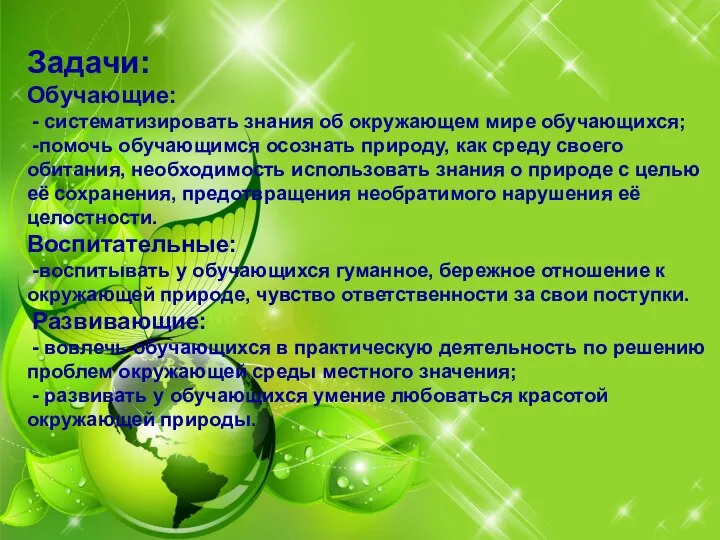 Задачи:
Обучающие:
- систематизировать знания об окружающем мире обучающихся;
-помочь обучающимся осознать природу, как среду своего обитания, необходимость использовать знания о природе с целью её сохранения, предотвращения необратимого нарушения её целостности.
Воспитательные:
-воспитывать у обучающихся гуманное, бережное отношение к окружающей природе, чувство ответственности за свои поступки.
Развивающие:
- вовлечь обучающихся в практическую деятельность по решению проблем окружающей среды местного значения;
- развивать у обучающихся умение любоваться красотой окружающей природы.